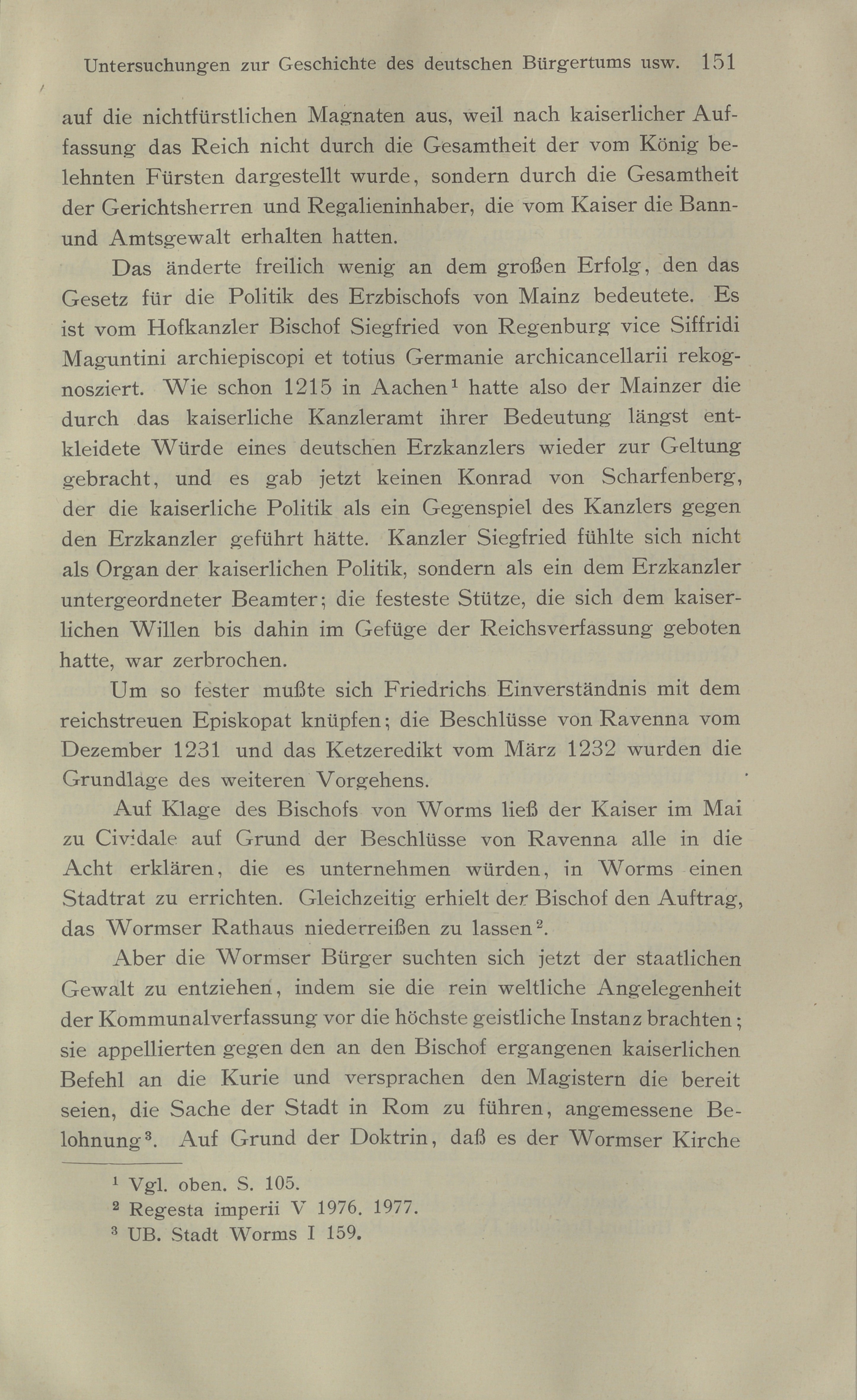 Untersuchungen zur Geschichte des deutschen Bürgertums usw. 151

auf die nichtfürstlichen Magnaten aus, weil nach kaiserlicher Auffassung das Reich nicht durch die Gesamtheit der vom König belehnten Fürsten dargestellt wurde, sondern durch die Gesamtheit der Gerichtsherren und Regalieninhaber, die vom Kaiser die Bann- und Amtsgewalt erhalten hatten.

Das änderte freilich wenig an dem großen Erfolg, den das Gesetz für die Politik des Erzbischofs von Mainz bedeutete. Es ist vom Hofkanzler Bischof Siegfried von Regenburg vice Siffridi Maguntini archiepiscopi et totius Germanie archicancellarii rekognosziert. Wie schon 1215 in Aachen$^1$ hatte also der Mainzer die durch das kaiserliche Kanzleramt ihrer Bedeutung längst entkleidete Würde eines deutschen Erzkanzlers wieder zur Geltung gebracht, und es gab jetzt keinen Konrad von Scharfenberg, der die kaiserliche Politik als ein Gegenspiel des Kanzlers gegen den Erzkanzler geführt hätte. Kanzler Siegfried fühlte sich nicht als Organ der kaiserlichen Politik, sondern als ein dem Erzkanzler untergeordneter Beamter; die festeste Stütze, die sich dem kaiserlichen Willen bis dahin im Gefüge der Reichsverfassung geboten hatte, war zerbrochen.

Um so fester mußte sich Friedrichs Einverständnis mit dem reichstreuen Episkopat knüpfen; die Beschlüsse von Ravenna vom Dezember 1231 und das Ketzeredikt vom März 1232 wurden die Grundlage des weiteren Vorgehens.

Auf Klage des Bischofs von Worms ließ der Kaiser im Mai zu Cividale auf Grund der Beschlüsse von Ravenna alle in die Acht erklären, die es unternehmen würden, in Worms einen Stadtrat zu errichten. Gleichzeitig erhielt der Bischof den Auftrag, das Wormser Rathaus niederreißen zu lassen$^2$.

Aber die Wormser Bürger suchten sich jetzt der staatlichen Gewalt zu entziehen, indem sie die rein weltliche Angelegenheit der Kommunalverfassung vor die höchste geistliche Instanz brachten; sie appellierten gegen den an den Bischof ergangenen kaiserlichen Befehl an die Kurie und versprachen den Magistern die bereit seien, die Sache der Stadt in Rom zu führen, angemessene Belohnung$^3$. Auf Grund der Doktrin, daß es der Wormser Kirche

$^1$ Vgl. oben. S. 105.
$^2$ Regesta imperii V 1976. 1977.
$^3$ UB. Stadt Worms I 159.